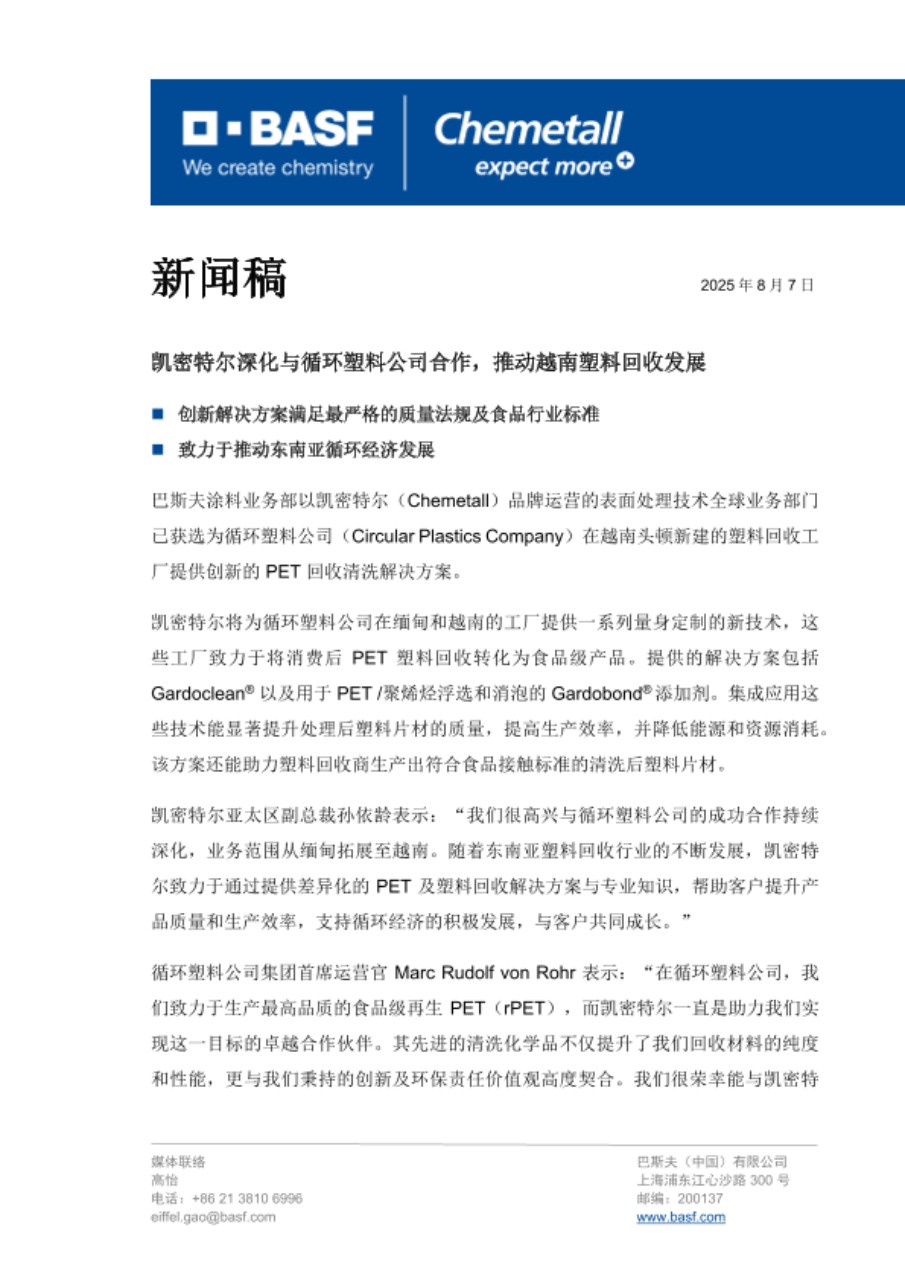 BASF
We create chemistry

Chemetall
expect more

新闻稿

2025 年 8 月 7 日

凯密特尔深化与循环塑料公司合作，推动越南塑料回收发展

■ 创新解决方案满足最严格的质量法规及食品行业标准
■ 致力于推动东南亚循环经济发展

巴斯夫涂料业务部以凯密特尔（Chemetall）品牌运营的表面处理技术全球业务部门已获选为循环塑料公司（Circular Plastics Company）在越南头顿新建的塑料回收工厂提供创新的 PET 回收清洗解决方案。

凯密特尔将为循环塑料公司在缅甸和越南的工厂提供一系列量身定制的新技术，这些工厂致力于将消费后 PET 塑料回收转化为食品级产品。提供的解决方案包括 Gardoclean® 以及用于 PET /聚烯烃浮选和消泡的 Gardobond® 添加剂。集成应用这些技术能显著提升处理后塑料片材的质量，提高生产效率，并降低能源和资源消耗。该方案还能助力塑料回收商生产出符合食品接触标准的清洗后塑料片材。

凯密特尔亚太区副总裁孙依龄表示：“我们很高兴与循环塑料公司的成功合作持续深化，业务范围从缅甸拓展至越南。随着东南亚塑料回收行业的不断发展，凯密特尔致力于通过提供差异化的 PET 及塑料回收解决方案与专业知识，帮助客户提升产品质量和生产效率，支持循环经济的积极发展，与客户共同成长。”

循环塑料公司集团首席运营官 Marc Rudolf von Rohr 表示：“在循环塑料公司，我们致力于生产最高品质的食品级再生 PET（rPET），而凯密特尔一直是助力我们实现这一目标的卓越合作伙伴。其先进的清洗化学品不仅提升了我们回收材料的纯度和性能，更与我们秉持的创新及环保责任价值观高度契合。我们很荣幸能与凯密特

媒体联络
高怡
电话：+86 21 3810 6996
eiffel.gao@basf.com

巴斯夫（中国）有限公司
上海浦东江心沙路 300 号
邮编：200137
www.basf.com